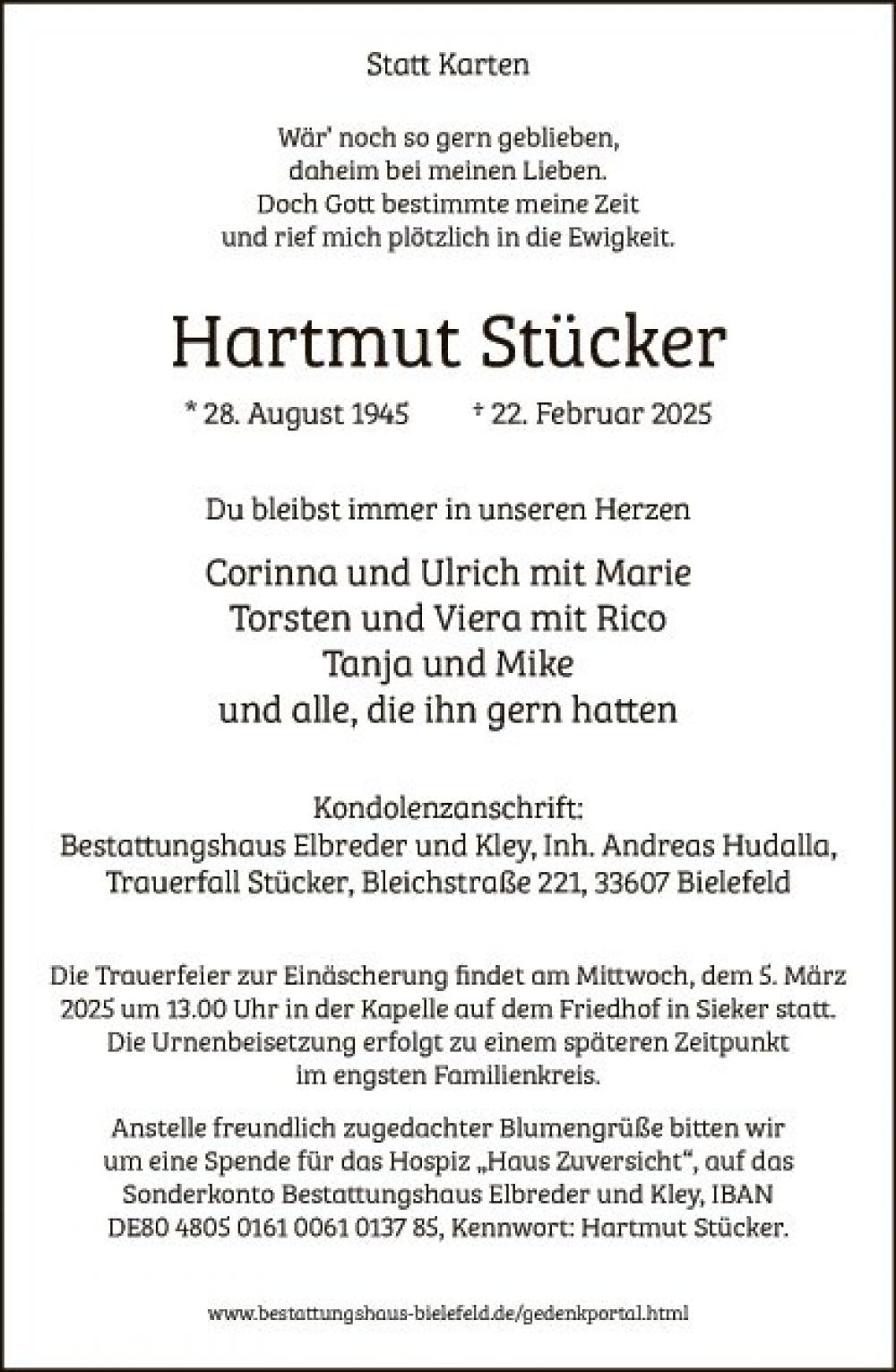 Statt Karten

Wär' noch so gern geblieben,
daheim bei meinen Lieben.
Doch Gott bestimmte meine Zeit
und rief mich plötzlich in die Ewigkeit.

Hartmut Stücker

* 28. August 1945 † 22. Februar 2025

Du bleibst immer in unseren Herzen

Corinna und Ulrich mit Marie
Torsten und Viera mit Rico
Tanja und Mike
und alle, die ihn gern hatten

Kondolenzanschrift:
Bestattungshaus Elbreder und Kley, Inh. Andreas Hudalla,
Trauerfall Stücker, Bleichstraße 221, 33607 Bielefeld

Die Trauerfeier zur Einäscherung findet am Mittwoch, dem 5. März 2025 um 13.00 Uhr in der Kapelle auf dem Friedhof in Sieker statt. Die Urnenbeisetzung erfolgt zu einem späteren Zeitpunkt im engsten Familienkreis.

Anstelle freundlich zugedachter Blumengrüße bitten wir um eine Spende für das Hospiz „Haus Zuversicht", auf das Sonderkonto Bestattungshaus Elbreder und Kley, IBAN DE80 4805 0161 0061 0137 85, Kennwort: Hartmut Stücker.

www.bestattungshaus-bielefeld.de/gedenkportal.html